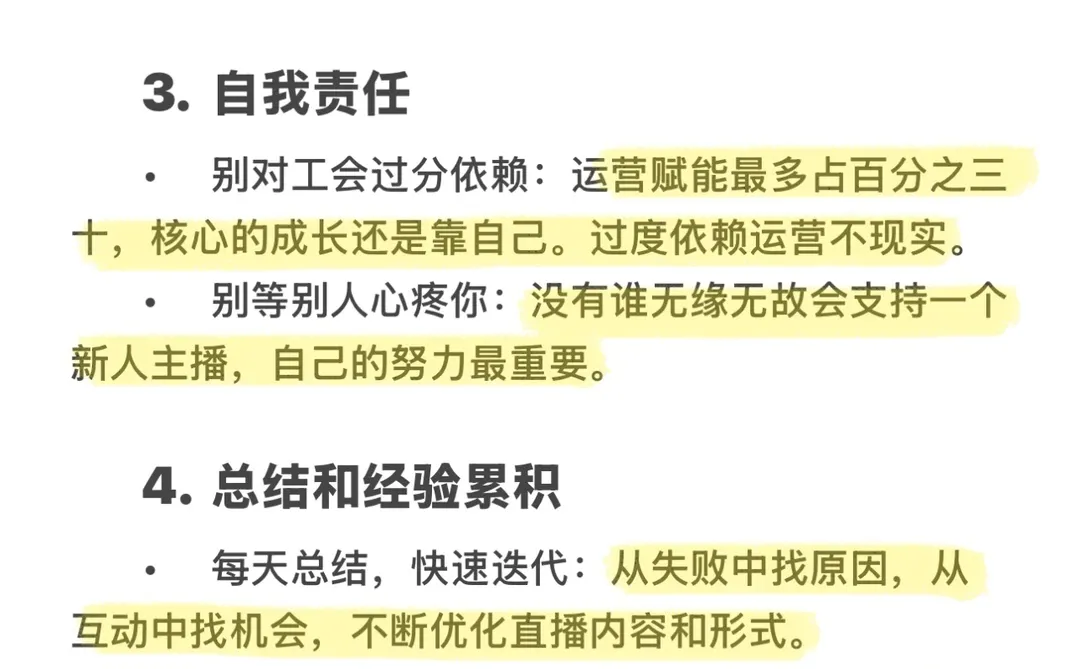 3. 自我责任

• 别对工会过分依赖：运营赋能最多占百分之三十，核心的成长还是靠自己。过度依赖运营不现实。

• 别等别人心疼你：没有谁无缘无故会支持一个新人主播，自己的努力最重要。

4. 总结和经验累积

• 每天总结，快速迭代：从失败中找原因，从互动中找机会，不断优化直播内容和形式。